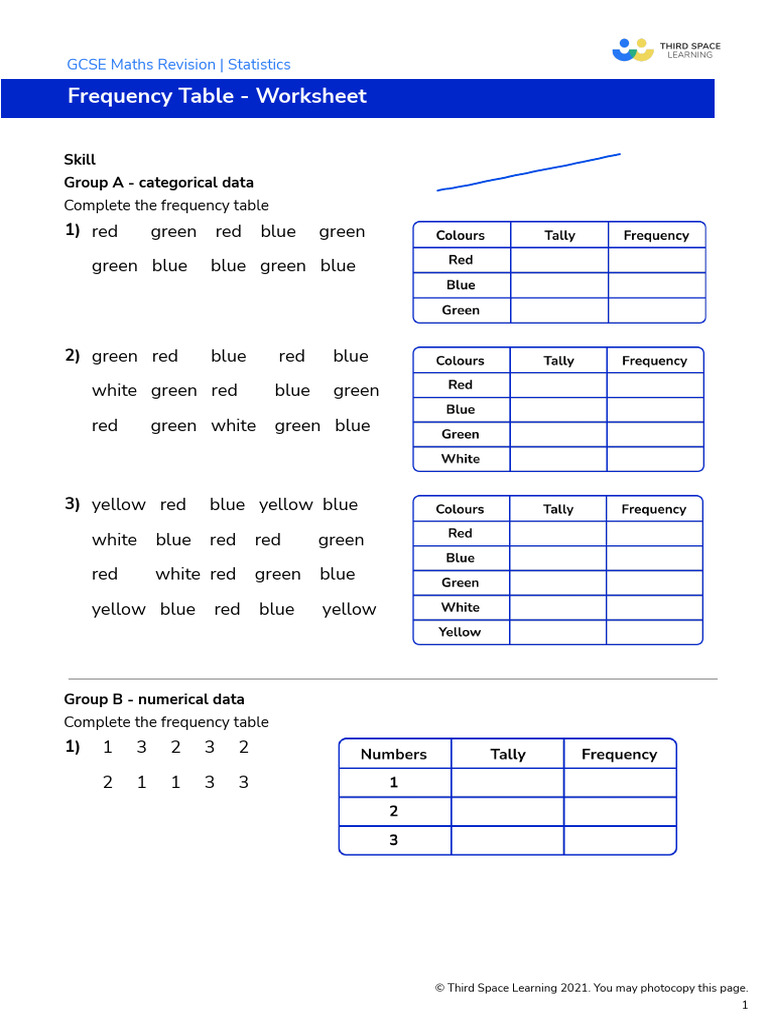 GCSE Maths Revision | Statistics

THIRD SPACE LEARNING

Frequency Table - Worksheet

Skill
Group A - categorical data
Complete the frequency table

1) red green red blue green
green blue blue green blue

| Colours | Tally | Frequency |
|---|---|---|
| Red | | |
| Blue | | |
| Green | | |

2) green red blue red blue
white green red blue green
red green white green blue

| Colours | Tally | Frequency |
|---|---|---|
| Red | | |
| Blue | | |
| Green | | |
| White | | |

3) yellow red blue yellow blue
white blue red red green
red white red green blue
yellow blue red blue yellow

| Colours | Tally | Frequency |
|---|---|---|
| Red | | |
| Blue | | |
| Green | | |
| White | | |
| Yellow | | |

Group B - numerical data
Complete the frequency table

1) 1 3 2 3 2
2 1 1 3 3

| Numbers | Tally | Frequency |
|---|---|---|
| 1 | | |
| 2 | | |
| 3 | | |

© Third Space Learning 2021. You may photocopy this page.
1